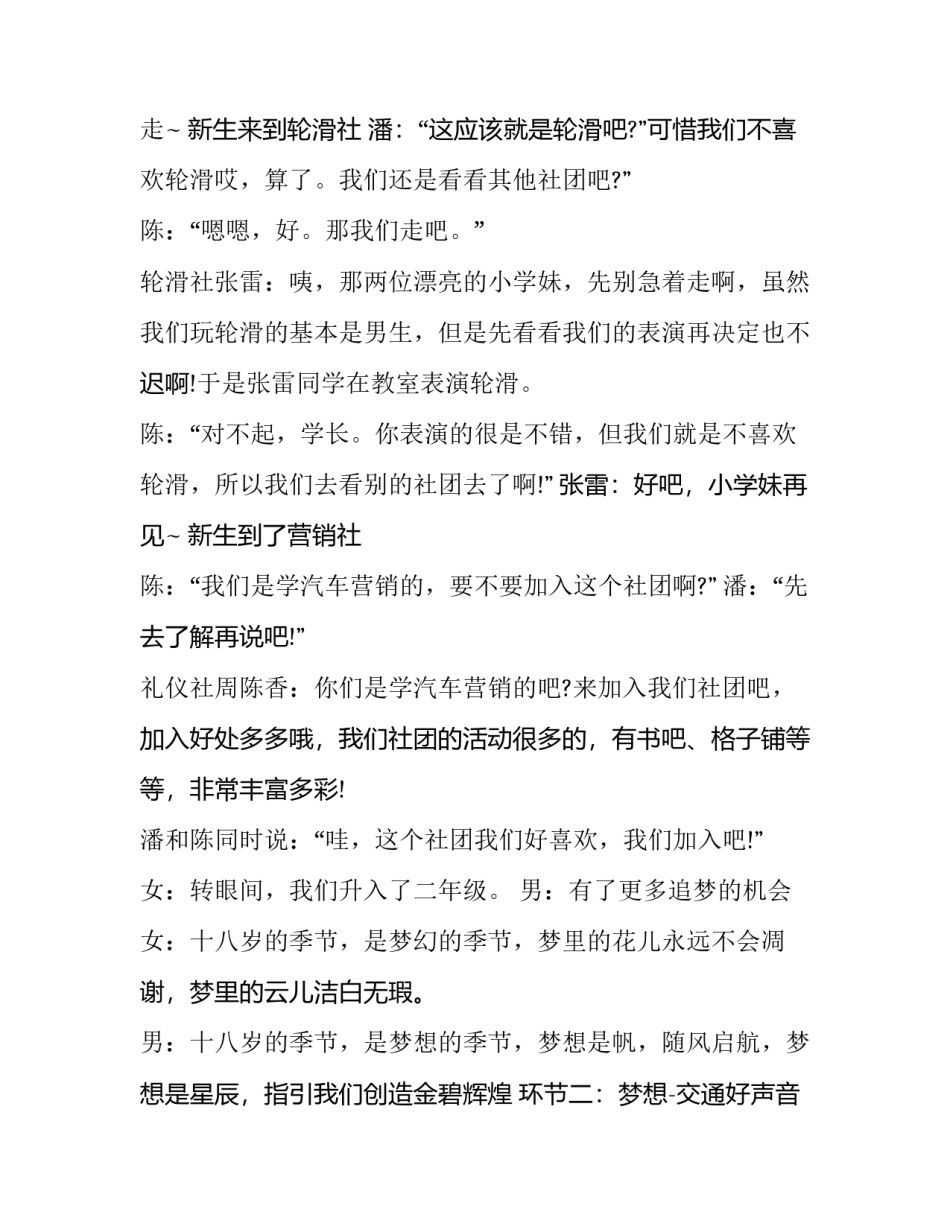 走~ 新生来到轮滑社 潘：“这应该就是轮滑吧?”可惜我们不喜欢轮滑哎，算了。我们还是看看其他社团吧?”

陈：“嗯嗯，好。那我们走吧。”

轮滑社张雷：咦，那两位漂亮的小学妹，先别急着走啊，虽然我们玩轮滑的基本是男生，但是先看看我们的表演再决定也不迟啊!于是张雷同学在教室表演轮滑。

陈：“对不起，学长。你表演的很是不错，但我们就是不喜欢轮滑，所以我们去看别的社团去了啊!” 张雷：好吧，小学妹再见~ 新生到了营销社

陈：“我们是学汽车营销的，要不要加入这个社团啊?” 潘：“先去了解再说吧!”

礼仪社周陈香：你们是学汽车营销的吧?来加入我们社团吧，加入好处多多哦，我们社团的活动很多的，有书吧、格子铺等等，非常丰富多彩!

潘和陈同时说：“哇，这个社团我们好喜欢，我们加入吧!”

女：转眼间，我们升入了二年级。 男：有了更多追梦的机会

女：十八岁的季节，是梦幻的季节，梦里的花儿永远不会凋谢，梦里的云儿洁白无瑕。

男：十八岁的季节，是梦想的季节，梦想是帆，随风启航，梦想是星辰，指引我们创造金碧辉煌 环节二：梦想-交通好声音